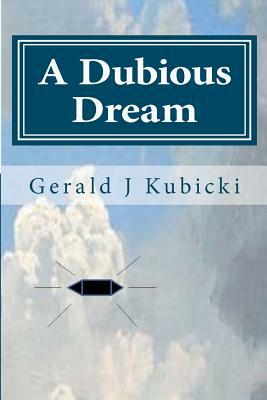 A Dubious Dream

Gerald J Kubicki